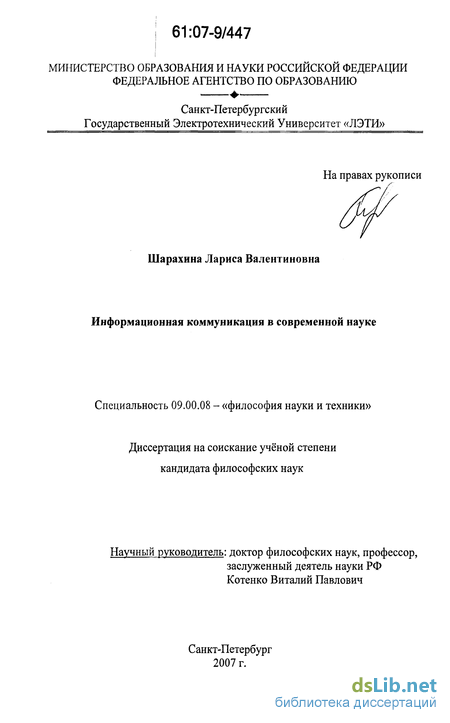 61:07-9/447

МИНИСТЕРСТВО ОБРАЗОВАНИЯ И НАУКИ РОССИЙСКОЙ ФЕДЕРАЦИИ
ФЕДЕРАЛЬНОЕ АГЕНТСТВО ПО ОБРАЗОВАНИЮ

Санкт-Петербургский
Государственный Электротехнический Университет «ЛЭТИ»

На правах рукописи

Шарахина Лариса Валентиновна

Информационная коммуникация в современной науке

Специальность 09.00.08 – «философия науки и техники»

Диссертация на соискание учёной степени
кандидата философских наук

Научный руководитель: доктор философских наук, профессор,
заслуженный деятель науки РФ
Котенко Виталий Павлович

Санкт-Петербург
2007 г.

dsLib.net
библиотека диссертаций